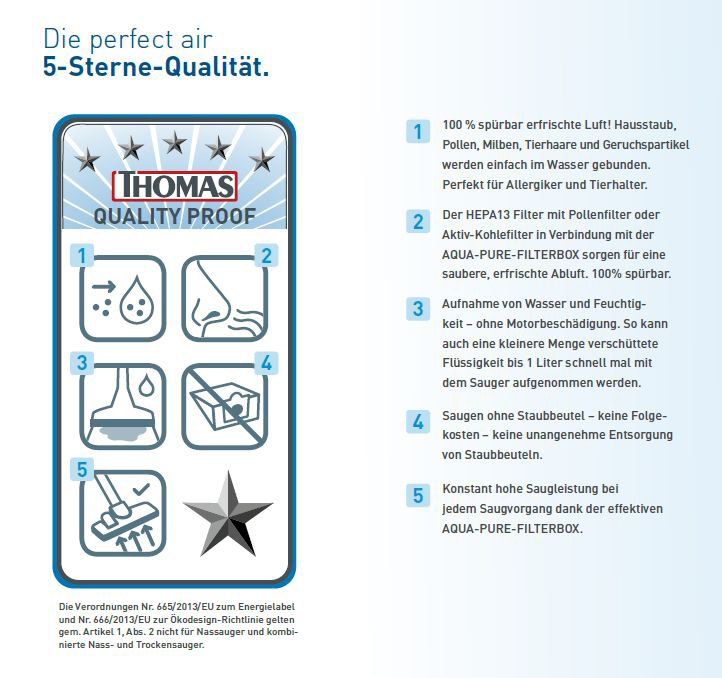 Die perfect air
5-Sterne-Qualität.

THOMAS
QUALITY PROOF

1

2

3

4

5

Die Verordnungen Nr. 665/2013/EU zum Energielabel und Nr. 666/2013/EU zur Ökodesign-Richtlinie gelten gem. Artikel 1, Abs. 2 nicht für Nassauger und kombinierte Nass- und Trockensauger.

1 100 % spürbar erfrischte Luft! Hausstaub, Pollen, Milben, Tierhaare und Geruchspartikel werden einfach im Wasser gebunden. Perfekt für Allergiker und Tierhalter.

2 Der HEPA13 Filter mit Pollenfilter oder Aktiv-Kohlefilter in Verbindung mit der AQUA-PURE-FILTERBOX sorgen für eine saubere, erfrischte Abluft. 100% spürbar.

3 Aufnahme von Wasser und Feuchtigkeit – ohne Motorbeschädigung. So kann auch eine kleinere Menge verschüttete Flüssigkeit bis 1 Liter schnell mal mit dem Sauger aufgenommen werden.

4 Saugen ohne Staubbeutel – keine Folgekosten – keine unangenehme Entsorgung von Staubbeuteln.

5 Konstant hohe Saugleistung bei jedem Saugvorgang dank der effektiven AQUA-PURE-FILTERBOX.